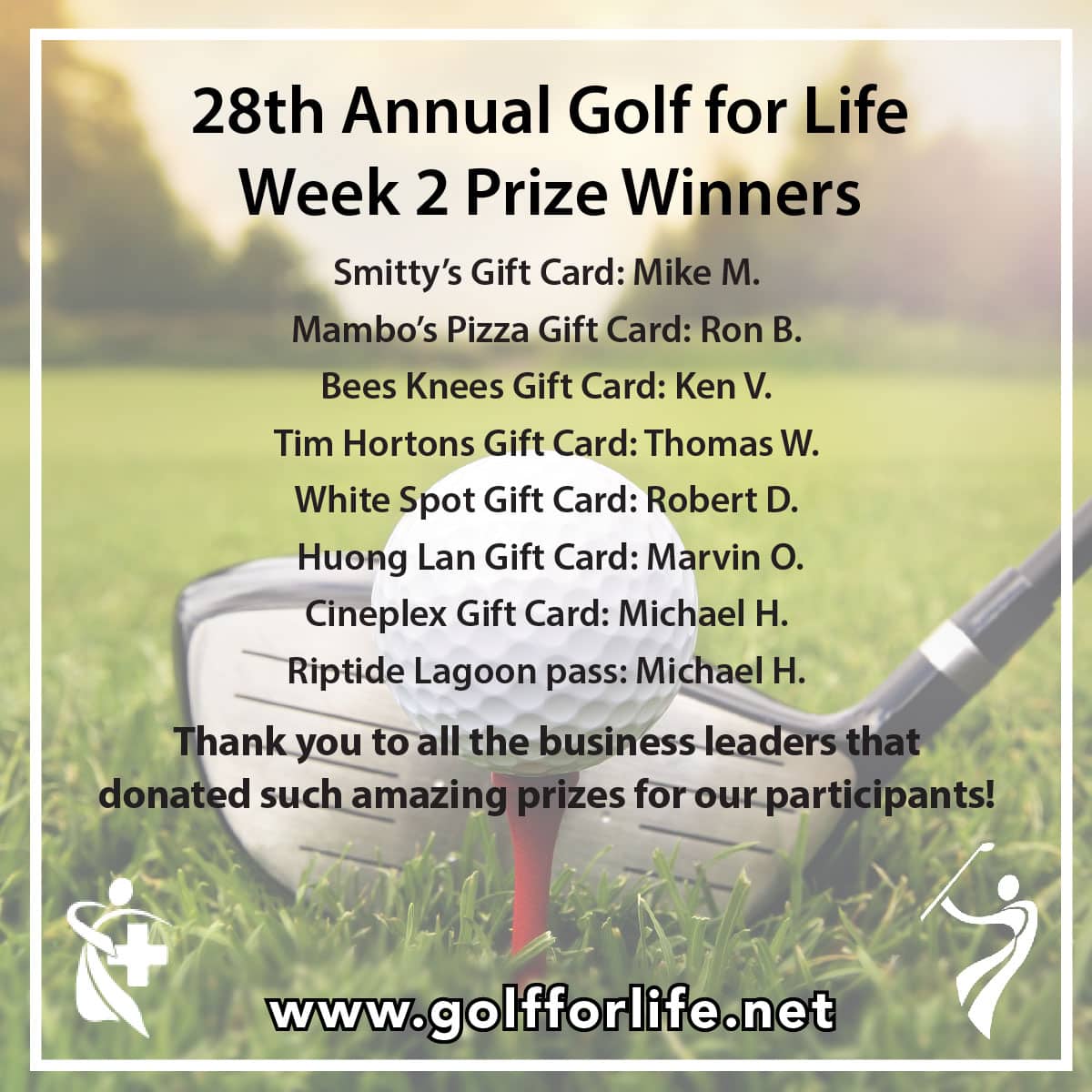 28th Annual Golf for Life
Week 2 Prize Winners

Smitty's Gift Card: Mike M.

Mambo's Pizza Gift Card: Ron B.

Bees Knees Gift Card: Ken V.

Tim Hortons Gift Card: Thomas W.

White Spot Gift Card: Robert D.

Huong Lan Gift Card: Marvin O.

Cineplex Gift Card: Michael H.

Riptide Lagoon pass: Michael H.

Thank you to all the business leaders that donated such amazing prizes for our participants!

www.golfforlife.net